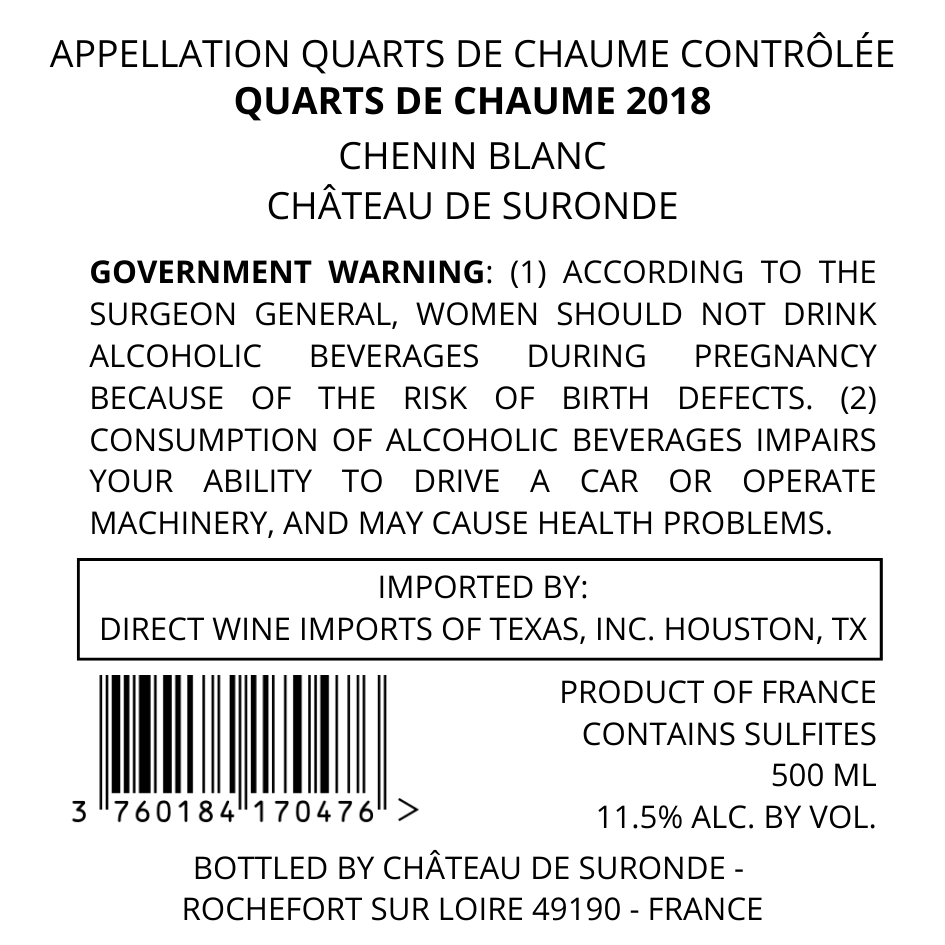 APPELLATION QUARTS DE CHAUME CONTRÔLÉE
QUARTS DE CHAUME 2018
CHENIN BLANC
CHÂTEAU DE SURONDE

GOVERNMENT WARNING: (1) ACCORDING TO THE SURGEON GENERAL, WOMEN SHOULD NOT DRINK ALCOHOLIC BEVERAGES DURING PREGNANCY BECAUSE OF THE RISK OF BIRTH DEFECTS. (2) CONSUMPTION OF ALCOHOLIC BEVERAGES IMPAIRS YOUR ABILITY TO DRIVE A CAR OR OPERATE MACHINERY, AND MAY CAUSE HEALTH PROBLEMS.

IMPORTED BY:
DIRECT WINE IMPORTS OF TEXAS, INC. HOUSTON, TX

3 760184 170476 >

PRODUCT OF FRANCE
CONTAINS SULFITES
500 ML
11.5% ALC. BY VOL.

BOTTLED BY CHÂTEAU DE SURONDE -
ROCHEFORT SUR LOIRE 49190 - FRANCE